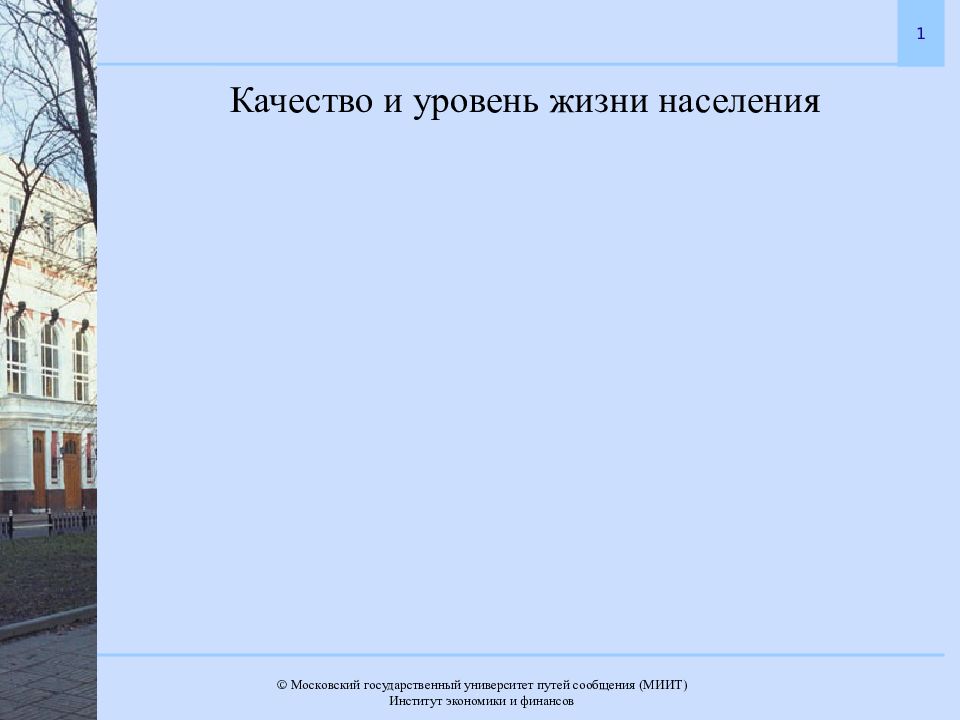 1

Качество и уровень жизни населения

© Московский государственный университет путей сообщения (МИИТ)
Институт экономики и финансов